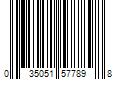 0 35051 57789 8